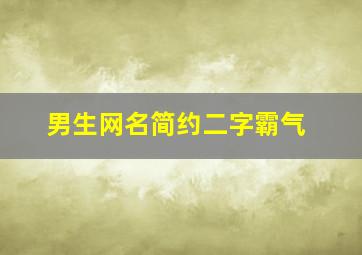 男生网名简约二字霸气